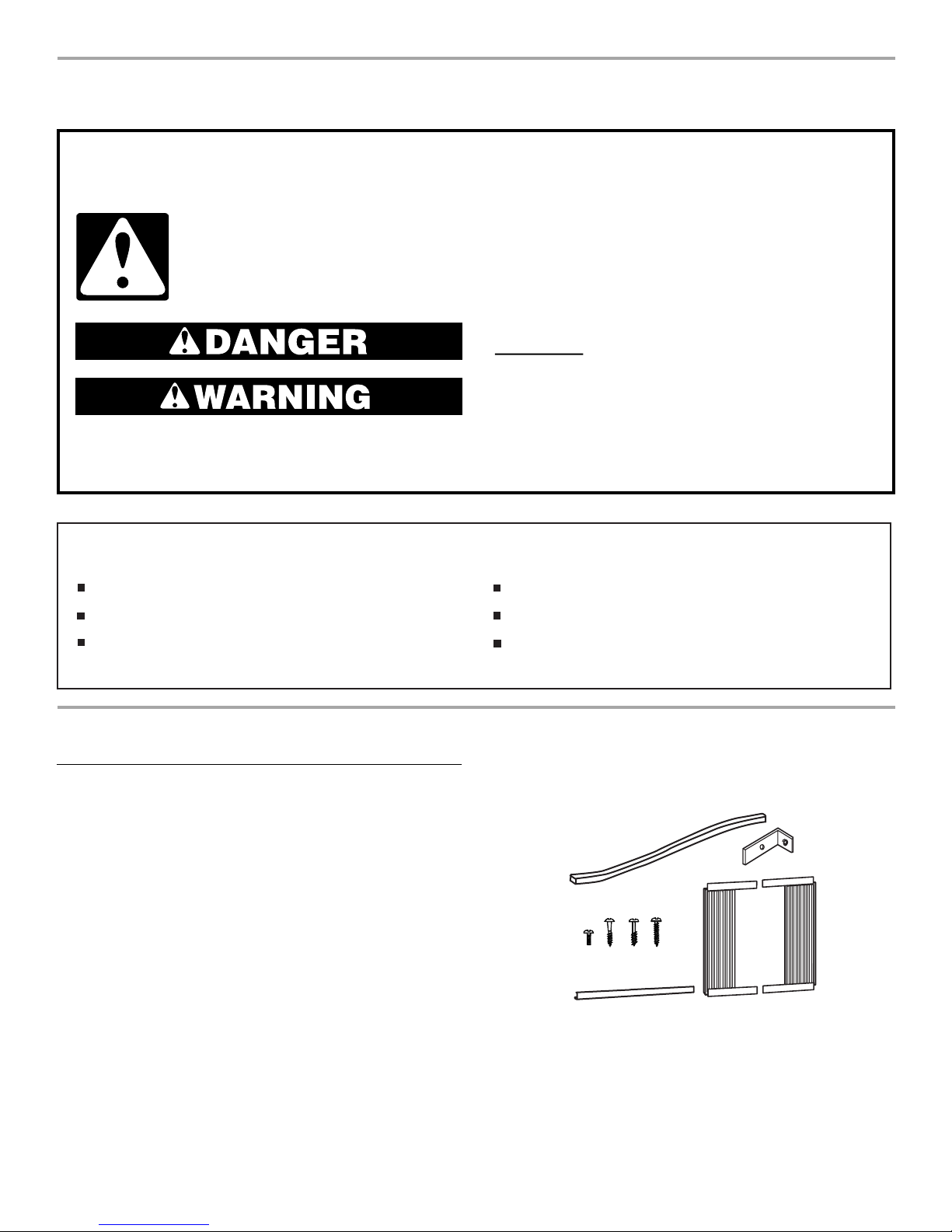 DANGER

WARNING